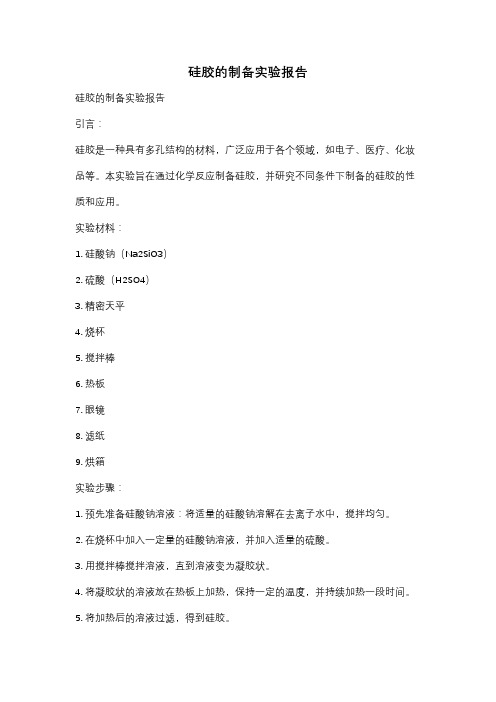 硅胶的制备实验报告

硅胶的制备实验报告

引言：

硅胶是一种具有多孔结构的材料，广泛应用于各个领域，如电子、医疗、化妆品等。本实验旨在通过化学反应制备硅胶，并研究不同条件下制备的硅胶的性质和应用。

实验材料：

1. 硅酸钠（Na2SiO3）

2. 硫酸（H2SO4）

3. 精密天平

4. 烧杯

5. 搅拌棒

6. 热板

7. 眼镜

8. 滤纸

9. 烘箱

实验步骤：

1. 预先准备硅酸钠溶液：将适量的硅酸钠溶解在去离子水中，搅拌均匀。

2. 在烧杯中加入一定量的硅酸钠溶液，并加入适量的硫酸。

3. 用搅拌棒搅拌溶液，直到溶液变为凝胶状。

4. 将凝胶状的溶液放在热板上加热，保持一定的温度，并持续加热一段时间。

5. 将加热后的溶液过滤，得到硅胶。